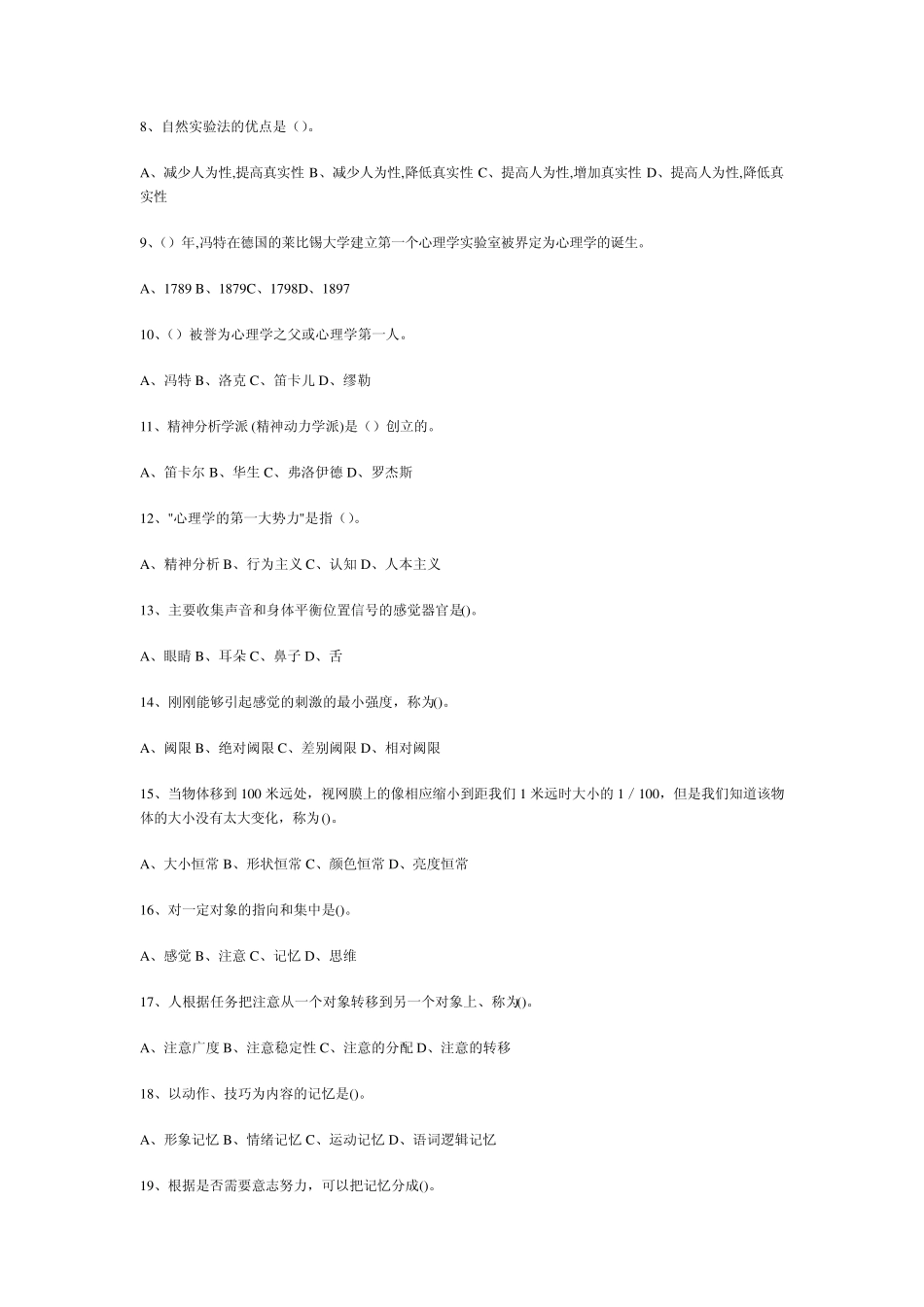 8、自然实验法的优点是（）。

A、减少人为性,提高真实性 B、减少人为性,降低真实性 C、提高人为性,增加真实性 D、提高人为性,降低真实性

9、（）年,冯特在德国的莱比锡大学建立第一个心理学实验室被界定为心理学的诞生。

A、1789 B、1879C、1798D、1897

10、（）被誉为心理学之父或心理学第一人。

A、冯特 B、洛克 C、笛卡儿 D、缪勒

11、精神分析学派 (精神动力学派)是（）创立的。

A、笛卡尔 B、华生 C、弗洛伊德 D、罗杰斯

12、"心理学的第一大势力"是指（）。

A、精神分析 B、行为主义 C、认知 D、人本主义

13、主要收集声音和身体平衡位置信号的感觉器官是()。

A、眼睛 B、耳朵 C、鼻子 D、舌

14、刚刚能够引起感觉的刺激的最小强度，称为()。

A、阈限 B、绝对阈限 C、差别阈限 D、相对阈限

15、当物体移到 100 米远处，视网膜上的像相应缩小到距我们 1 米远时大小的 1 / 100，但是我们知道该物体的大小没有太大变化，称为 ()。

A、大小恒常 B、形状恒常 C、颜色恒常 D、亮度恒常

16、对一定对象的指向和集中是()。

A、感觉 B、注意 C、记忆 D、思维

17、人根据任务把注意从一个对象转移到另一个对象上、称为()。

A、注意广度 B、注意稳定性 C、注意的分配 D、注意的转移

18、以动作、技巧为内容的记忆是()。

A、形象记忆 B、情绪记忆 C、运动记忆 D、语词逻辑记忆

19、根据是否需要意志努力，可以把记忆分成()。